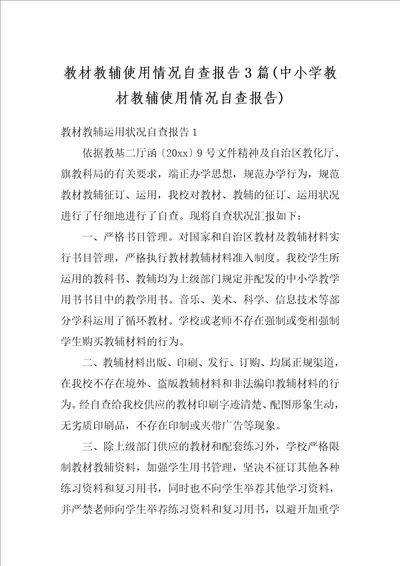 教材教辅使用情况自查报告3篇(中小学教材教辅使用情况自查报告)

教材教辅运用状况自查报告1

依据教基二厅函〔20xx〕9号文件精神及自治区教化厅、旗教科局的有关要求，端正办学思想，规范办学行为，规范教材教辅征订、运用，我校对教材、教辅的征订、运用状况进行了仔细地进行了自查。现将自查状况汇报如下：

一、严格书目管理。对国家和自治区教材及教辅材料实行书目管理，严格执行教材教辅材料准入制度。我校学生所运用的教科书、教辅均为上级部门规定并配发的中小学教学用书书目中的教学用书。音乐、美术、科学、信息技术等部分学科运用了循环教材。学校或老师不存在强制或变相强制学生购买教辅材料的行为。

二、教辅材料出版、印刷、发行、订购、均属正规渠道，在我校不存在境外、盗版教辅材料和非法编印教辅材料的行为。经自查给我校供应的教材印刷字迹清楚、配图形象生动，无劣质印刷品，不存在印制或夹带广告等现象。

三、除上级部门供应的教材和配套练习外，学校严格限制教材教辅资料，加强学生用书管理，坚决不征订其他各种练习资料和复习用书，同时也不向学生举荐其他学习资料，并严禁老师向学生举荐练习资料和复习用书，以避开加重学